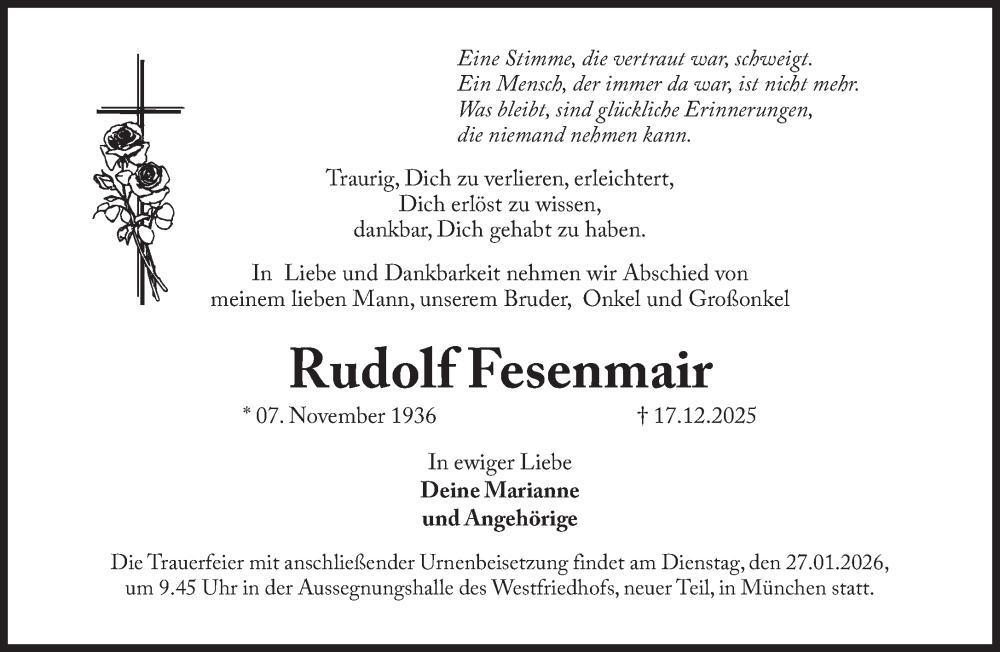 Eine Stimme, die vertraut war, schweigt.
Ein Mensch, der immer da war, ist nicht mehr.
Was bleibt, sind glückliche Erinnerungen,
die niemand nehmen kann.

Traurig, Dich zu verlieren, erleichtert,
Dich erlöst zu wissen,
dankbar, Dich gehabt zu haben.

In Liebe und Dankbarkeit nehmen wir Abschied von
meinem lieben Mann, unserem Bruder, Onkel und Großonkel

Rudolf Fesenmair

* 07. November 1936 † 17.12.2025

In ewiger Liebe
Deine Marianne
und Angehörige

Die Trauerfeier mit anschließender Urnenbeisetzung findet am Dienstag, den 27.01.2026, um 9.45 Uhr in der Aussegnungshalle des Westfriedhofs, neuer Teil, in München statt.